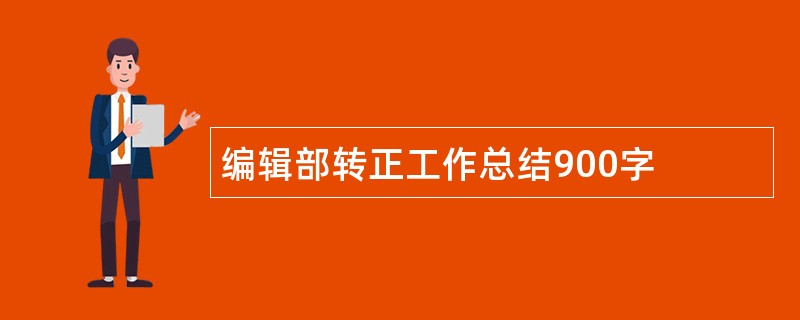 编辑部转正工作总结900字